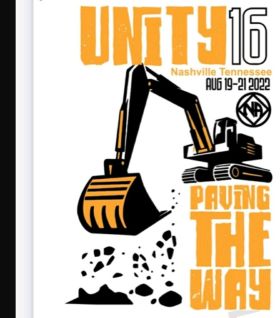 UNITY 16
Nashville Tennessee
AUG 19-21 2022
NA
PAVING
THE
WAY